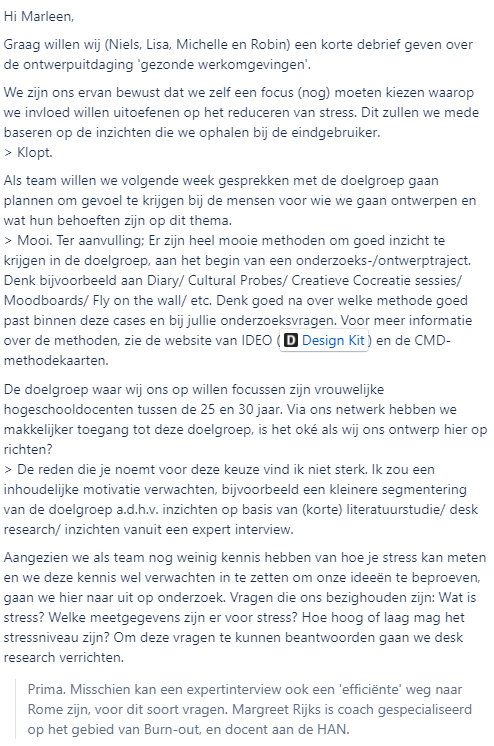 Hi Marleen,

Graag willen wij (Niels, Lisa, Michelle en Robin) een korte debrief geven over de ontwerpuitdaging 'gezonde werkomgevingen'.

We zijn ons ervan bewust dat we zelf een focus (nog) moeten kiezen waarop we invloed willen uitoefenen op het reduceren van stress. Dit zullen we mede baseren op de inzichten die we ophalen bij de eindgebruiker.
> Klopt.

Als team willen we volgende week gesprekken met de doelgroep gaan plannen om gevoel te krijgen bij de mensen voor wie we gaan ontwerpen en wat hun behoeften zijn op dit thema.
> Mooi. Ter aanvulling; Er zijn heel mooie methoden om goed inzicht te krijgen in de doelgroep, aan het begin van een onderzoeks-/ontwerptraject. Denk bijvoorbeeld aan Diary/ Cultural Probes/ Creatieve Cocreatie sessies/ Moodboards/ Fly on the wall/ etc. Denk goed na over welke methode goed past binnen deze cases en bij jullie onderzoeksvragen. Voor meer informatie over de methoden, zie de website van IDEO ( D Design Kit ) en de CMD-methodekaarten.

De doelgroep waar wij ons op willen focussen zijn vrouwelijke hogeschooldocenten tussen de 25 en 30 jaar. Via ons netwerk hebben we makkelijker toegang tot deze doelgroep, is het oké als wij ons ontwerp hier op richten?
> De reden die je noemt voor deze keuze vind ik niet sterk. Ik zou een inhoudelijke motivatie verwachten, bijvoorbeeld een kleinere segmentering van de doelgroep a.d.h.v. inzichten op basis van (korte) literatuurstudie/ desk research/ inzichten vanuit een expert interview.

Aangezien we als team nog weinig kennis hebben van hoe je stress kan meten en we deze kennis wel verwachten in te zetten om onze ideeën te beproeven, gaan we hier naar uit op onderzoek. Vragen die ons bezighouden zijn: Wat is stress? Welke meetgegevens zijn er voor stress? Hoe hoog of laag mag het stressniveau zijn? Om deze vragen te kunnen beantwoorden gaan we desk research verrichten.

Prima. Misschien kan een expertinterview ook een 'efficiënte' weg naar Rome zijn, voor dit soort vragen. Margreet Rijks is coach gespecialiseerd op het gebied van Burn-out, en docent aan de HAN.